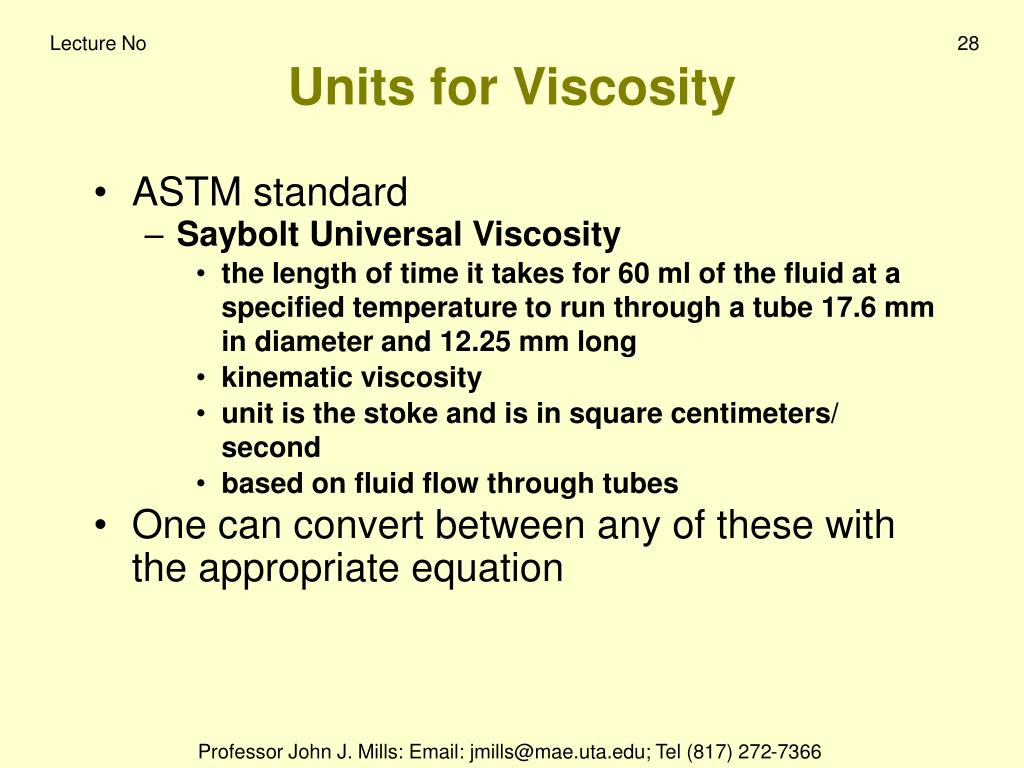 Lecture No

28

Units for Viscosity

• ASTM standard
– Saybolt Universal Viscosity
• the length of time it takes for 60 ml of the fluid at a specified temperature to run through a tube 17.6 mm in diameter and 12.25 mm long
• kinematic viscosity
• unit is the stoke and is in square centimeters/ second
• based on fluid flow through tubes
• One can convert between any of these with the appropriate equation

Professor John J. Mills: Email: jmills@mae.uta.edu; Tel (817) 272-7366